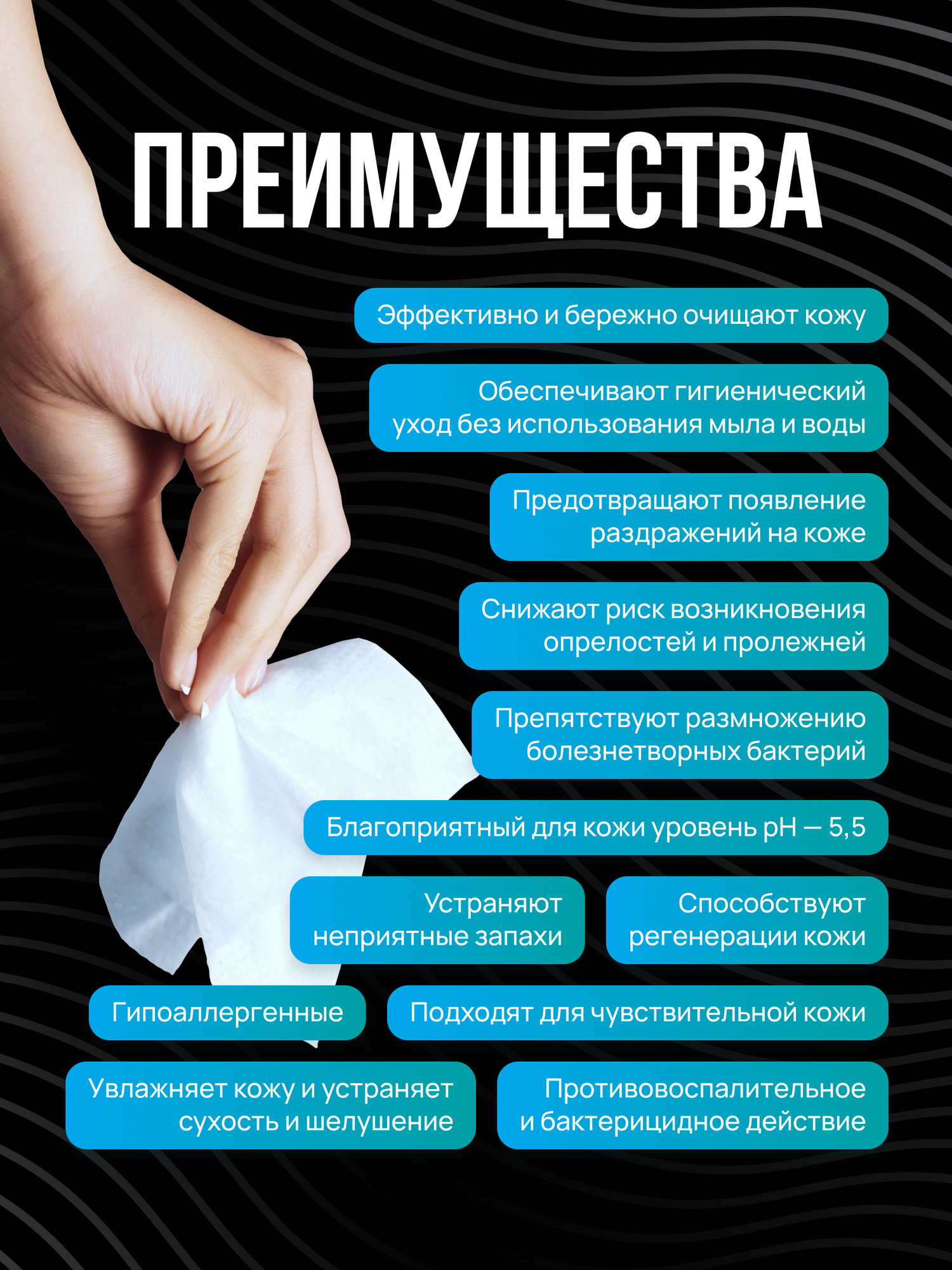 ПРЕИМУЩЕСТВА

Эффективно и бережно очищают кожу

Обеспечивают гигиенический уход без использования мыла и воды

Предотвращают появление раздражений на коже

Снижают риск возникновения опрелостей и пролежней

Препятствуют размножению болезнетворных бактерий

Благоприятный для кожи уровень pH — 5,5

Устраняют неприятные запахи

Способствуют регенерации кожи

Гипоаллергенные

Подходят для чувствительной кожи

Увлажняет кожу и устраняет сухость и шелушение

Противовоспалительное и бактерицидное действие